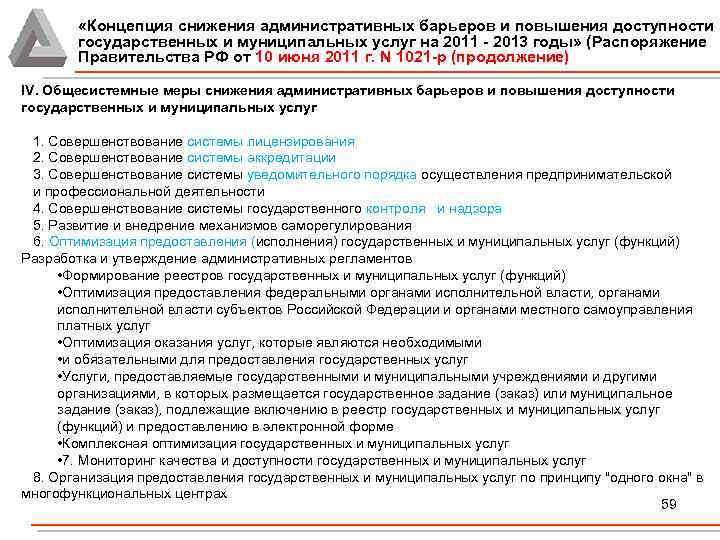 «Концепция снижения административных барьеров и повышения доступности государственных и муниципальных услуг на 2011 - 2013 годы» (Распоряжение Правительства РФ от 10 июня 2011 г. N 1021-р (продолжение)

IV. Общесистемные меры снижения административных барьеров и повышения доступности государственных и муниципальных услуг

1. Совершенствование системы лицензирования
2. Совершенствование системы аккредитации
3. Совершенствование системы уведомительного порядка осуществления предпринимательской и профессиональной деятельности
4. Совершенствование системы государственного контроля и надзора
5. Развитие и внедрение механизмов саморегулирования
6. Оптимизация предоставления (исполнения) государственных и муниципальных услуг (функций)
Разработка и утверждение административных регламентов
•Формирование реестров государственных и муниципальных услуг (функций)
•Оптимизация предоставления федеральными органами исполнительной власти, органами исполнительной власти субъектов Российской Федерации и органами местного самоуправления платных услуг
•Оптимизация оказания услуг, которые являются необходимыми
•и обязательными для предоставления государственных услуг
•Услуги, предоставляемые государственными и муниципальными учреждениями и другими организациями, в которых размещается государственное задание (заказ) или муниципальное задание (заказ), подлежащие включению в реестр государственных и муниципальных услуг (функций) и предоставлению в электронной форме
•Комплексная оптимизация государственных и муниципальных услуг
•7. Мониторинг качества и доступности государственных и муниципальных услуг
8. Организация предоставления государственных и муниципальных услуг по принципу "одного окна" в многофункциональных центрах

59